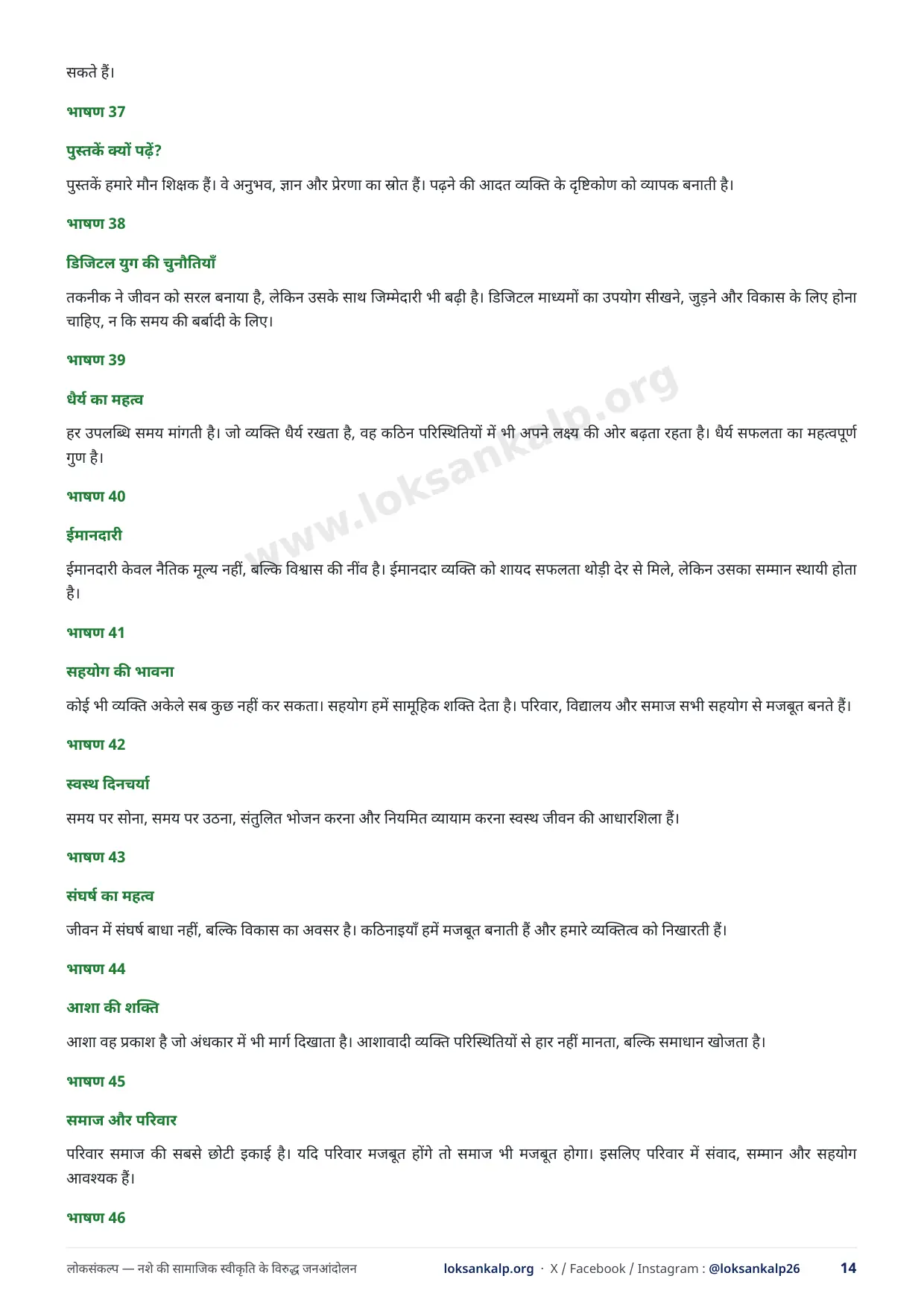 सकते हैं।

भाषण 37

पुस्तकें क्यों पढ़ें?

पुस्तकें हमारे मौन शिक्षक हैं। वे अनुभव, ज्ञान और प्रेरणा का स्रोत हैं। पढ़ने की आदत व्यक्ति के दृष्टिकोण को व्यापक बनाती है।

भाषण 38

डिजिटल युग की चुनौतियाँ

तकनीक ने जीवन को सरल बनाया है, लेकिन उसके साथ जिम्मेदारी भी बढ़ी है। डिजिटल माध्यमों का उपयोग सीखने, जुड़ने और विकास के लिए होना चाहिए, न कि समय की बर्बादी के लिए।

भाषण 39

धैर्य का महत्व

हर उपलब्धि समय मांगती है। जो व्यक्ति धैर्य रखता है, वह कठिन परिस्थितियों में भी अपने लक्ष्य की ओर बढ़ता रहता है। धैर्य सफलता का महत्वपूर्ण गुण है।

भाषण 40

ईमानदारी

ईमानदारी केवल नैतिक मूल्य नहीं, बल्कि विश्वास की नींव है। ईमानदार व्यक्ति को शायद सफलता थोड़ी देर से मिले, लेकिन उसका सम्मान स्थायी होता है।

भाषण 41

सहयोग की भावना

कोई भी व्यक्ति अकेले सब कुछ नहीं कर सकता। सहयोग हमें सामूहिक शक्ति देता है। परिवार, विद्यालय और समाज सभी सहयोग से मजबूत बनते हैं।

भाषण 42

स्वस्थ दिनचर्या

समय पर सोना, समय पर उठना, संतुलित भोजन करना और नियमित व्यायाम करना स्वस्थ जीवन की आधारशिला हैं।

भाषण 43

संघर्ष का महत्व

जीवन में संघर्ष बाधा नहीं, बल्कि विकास का अवसर है। कठिनाइयाँ हमें मजबूत बनाती हैं और हमारे व्यक्तित्व को निखारती हैं।

भाषण 44

आशा की शक्ति

आशा वह प्रकाश है जो अंधकार में भी मार्ग दिखाता है। आशावादी व्यक्ति परिस्थितियों से हार नहीं मानता, बल्कि समाधान खोजता है।

भाषण 45

समाज और परिवार

परिवार समाज की सबसे छोटी इकाई है। यदि परिवार मजबूत होंगे तो समाज भी मजबूत होगा। इसलिए परिवार में संवाद, सम्मान और सहयोग आवश्यक हैं।

भाषण 46

www.loksankalp.org

लोकसंकल्प — नशे की सामाजिक स्वीकृति के विरुद्ध जनआंदोलन loksankalp.org · X / Facebook / Instagram : @loksankalp26 14